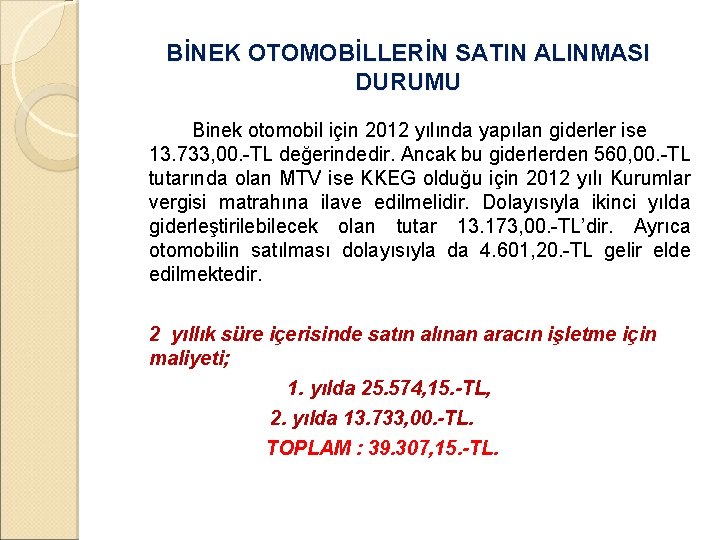 BİNEK OTOMOBİLLERİN SATIN ALINMASI DURUMU

Binek otomobil için 2012 yılında yapılan giderler ise 13.733,00.-TL değerindedir. Ancak bu giderlerden 560,00.-TL tutarında olan MTV ise KKEG olduğu için 2012 yılı Kurumlar vergisi matrahına ilave edilmelidir. Dolayısıyla ikinci yılda giderleştirilebilecek olan tutar 13.173,00.-TL'dir. Ayrıca otomobilin satılması dolayısıyla da 4.601,20.-TL gelir elde edilmektedir.

2 yıllık süre içerisinde satın alınan aracın işletme için maliyeti;

1. yılda 25.574,15.-TL,

2. yılda 13.733,00.-TL.

TOPLAM : 39.307,15.-TL.